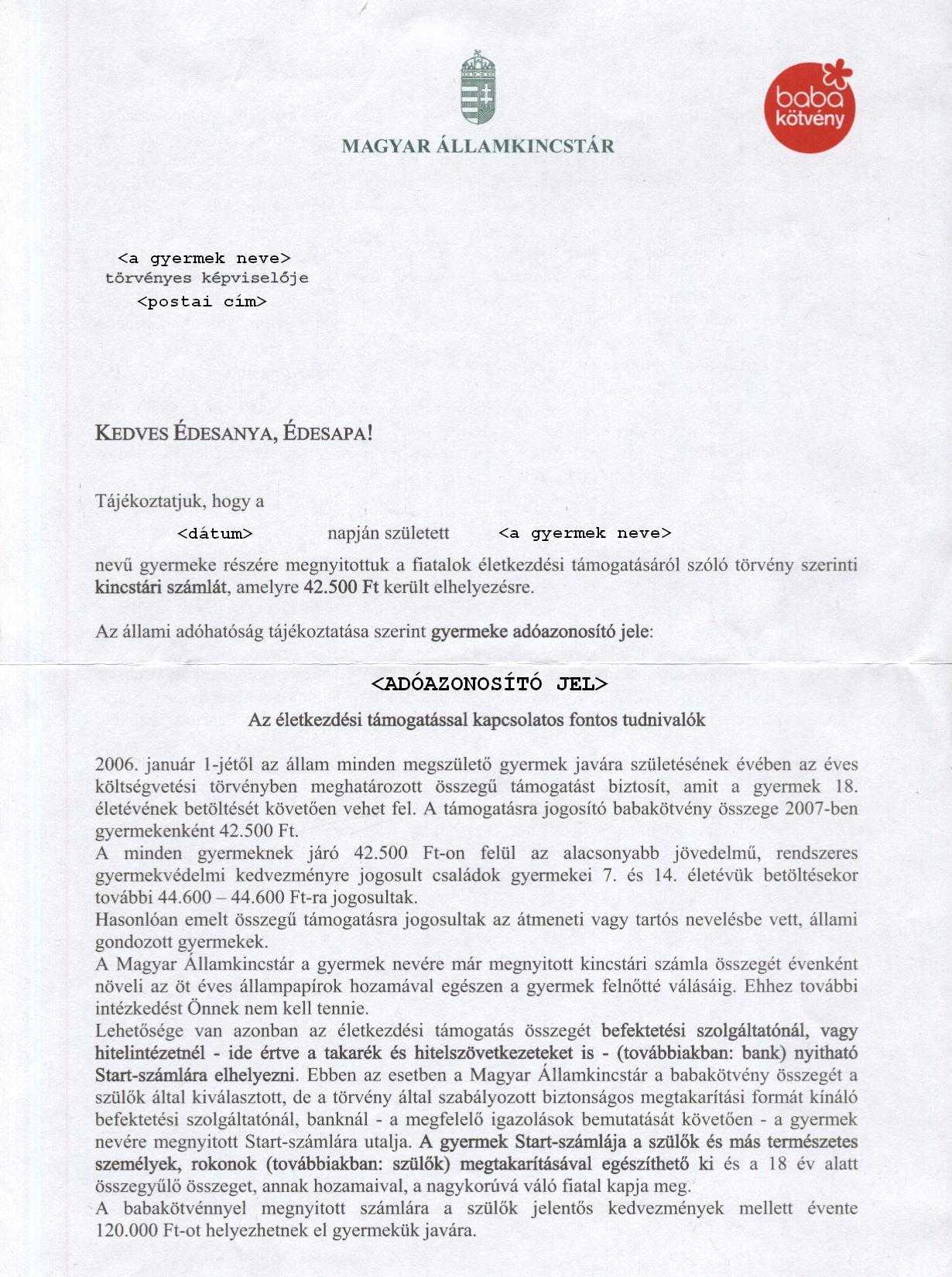 MAGYAR ÁLLAMKINCSTÁR

baba kötvény

<a gyermek neve>
törvényes képviselője
<postai cím>

KEDVES ÉDESANYA, ÉDESAPA!

Tájékoztatjuk, hogy a

<dátum> napján született <a gyermek neve>

nevű gyermeke részére megnyitottuk a fiatalok életkezdési támogatásáról szóló törvény szerinti kincstári számlát, amelyre 42.500 Ft került elhelyezésre.

Az állami adóhatóság tájékoztatása szerint gyermeke adóazonosító jele:

<ADÓAZONOSÍTÓ JEL>

Az életkezdési támogatással kapcsolatos fontos tudnivalók

2006. január 1-jétől az állam minden megszülető gyermek javára születésének évében az éves költségvetési törvényben meghatározott összegű támogatást biztosít, amit a gyermek 18. életévének betöltését követően vehet fel. A támogatásra jogosító babakötvény összege 2007-ben gyermekenként 42.500 Ft.
A minden gyermeknek járó 42.500 Ft-on felül az alacsonyabb jövedelmű, rendszeres gyermekvédelmi kedvezményre jogosult családok gyermekei 7. és 14. életévük betöltésekor további 44.600 – 44.600 Ft-ra jogosultak.
Hasonlóan emelt összegű támogatásra jogosultak az átmeneti vagy tartós nevelésbe vett, állami gondozott gyermekek.
A Magyar Államkincstár a gyermek nevére már megnyitott kincstári számla összegét évenként növeli az öt éves állampapírok hozamával egészen a gyermek felnőtté válásáig. Ehhez további intézkedést Önnek nem kell tennie.
Lehetősége van azonban az életkezdési támogatás összegét befektetési szolgáltatónál, vagy hitelintézetnél - ide értve a takarék és hitelszövetkezeteket is - (továbbiakban: bank) nyitható Start-számlára elhelyezni. Ebben az esetben a Magyar Államkincstár a babakötvény összegét a szülők által kiválasztott, de a törvény által szabályozott biztonságos megtakarítási formát kínáló befektetési szolgáltatónál, banknál - a megfelelő igazolások bemutatását követően - a gyermek nevére megnyitott Start-számlára utalja. A gyermek Start-számlája a szülők és más természetes személyek, rokonok (továbbiakban: szülők) megtakarításával egészíthető ki és a 18 év alatt összegyűlő összeget, annak hozamaival, a nagykorúvá váló fiatal kapja meg.
A babakötvénnyel megnyitott számlára a szülők jelentős kedvezmények mellett évente 120.000 Ft-ot helyezhetnek el gyermekük javára.